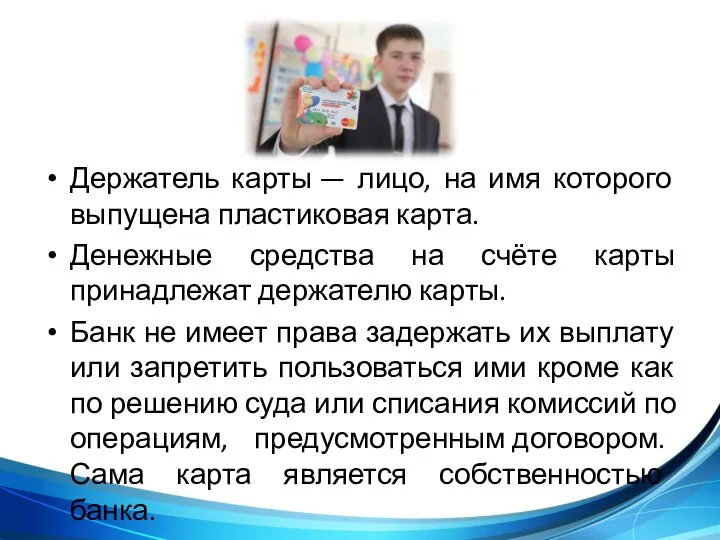 • Держатель карты — лицо, на имя которого выпущена пластиковая карта.

• Денежные средства на счёте карты принадлежат держателю карты.

• Банк не имеет права задержать их выплату или запретить пользоваться ими кроме как по решению суда или списания комиссий по операциям, предусмотренным договором. Сама карта является собственностью банка.